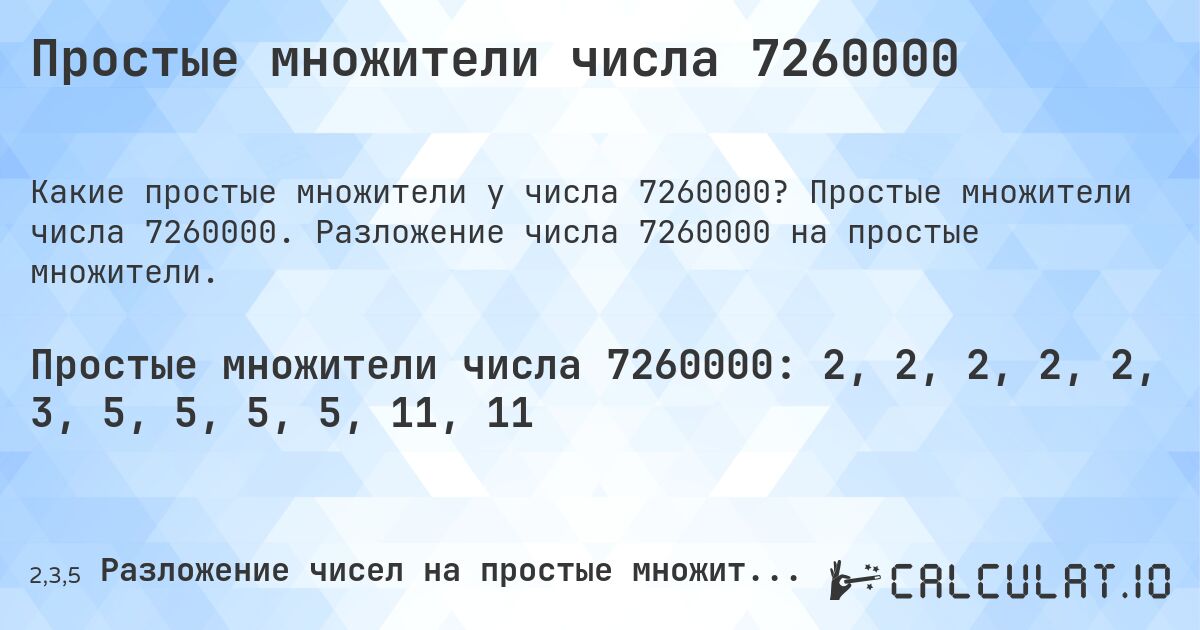 Простые множители числа 7260000

Какие простые множители у числа 7260000? Простые множители числа 7260000. Разложение числа 7260000 на простые множители.

Простые множители числа 7260000: 2, 2, 2, 2, 2, 3, 5, 5, 5, 5, 11, 11

2,3,5 Разложение чисел на простые множит...

CALCULAT.IO